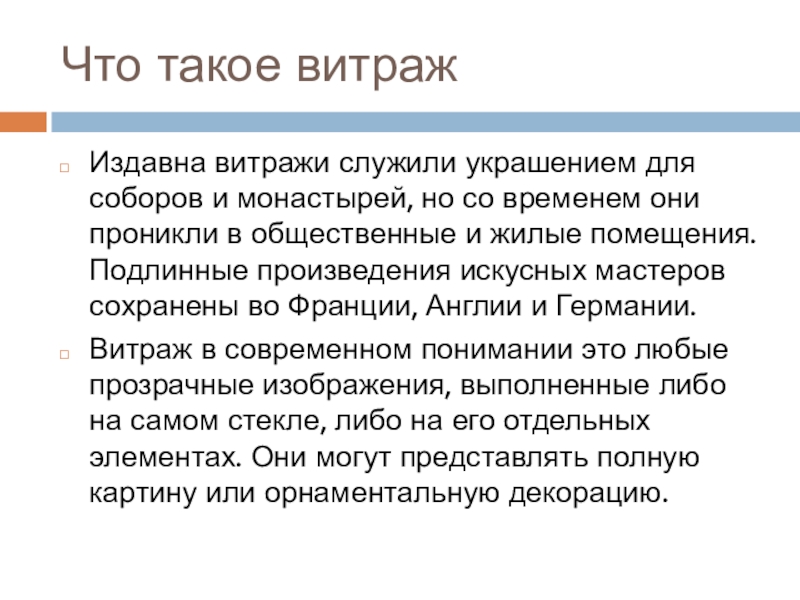 Что такое витраж

Издавна витражи служили украшением для соборов и монастырей, но со временем они проникли в общественные и жилые помещения. Подлинные произведения искусных мастеров сохранены во Франции, Англии и Германии.

Витраж в современном понимании это любые прозрачные изображения, выполненные либо на самом стекле, либо на его отдельных элементах. Они могут представлять полную картину или орнаментальную декорацию.